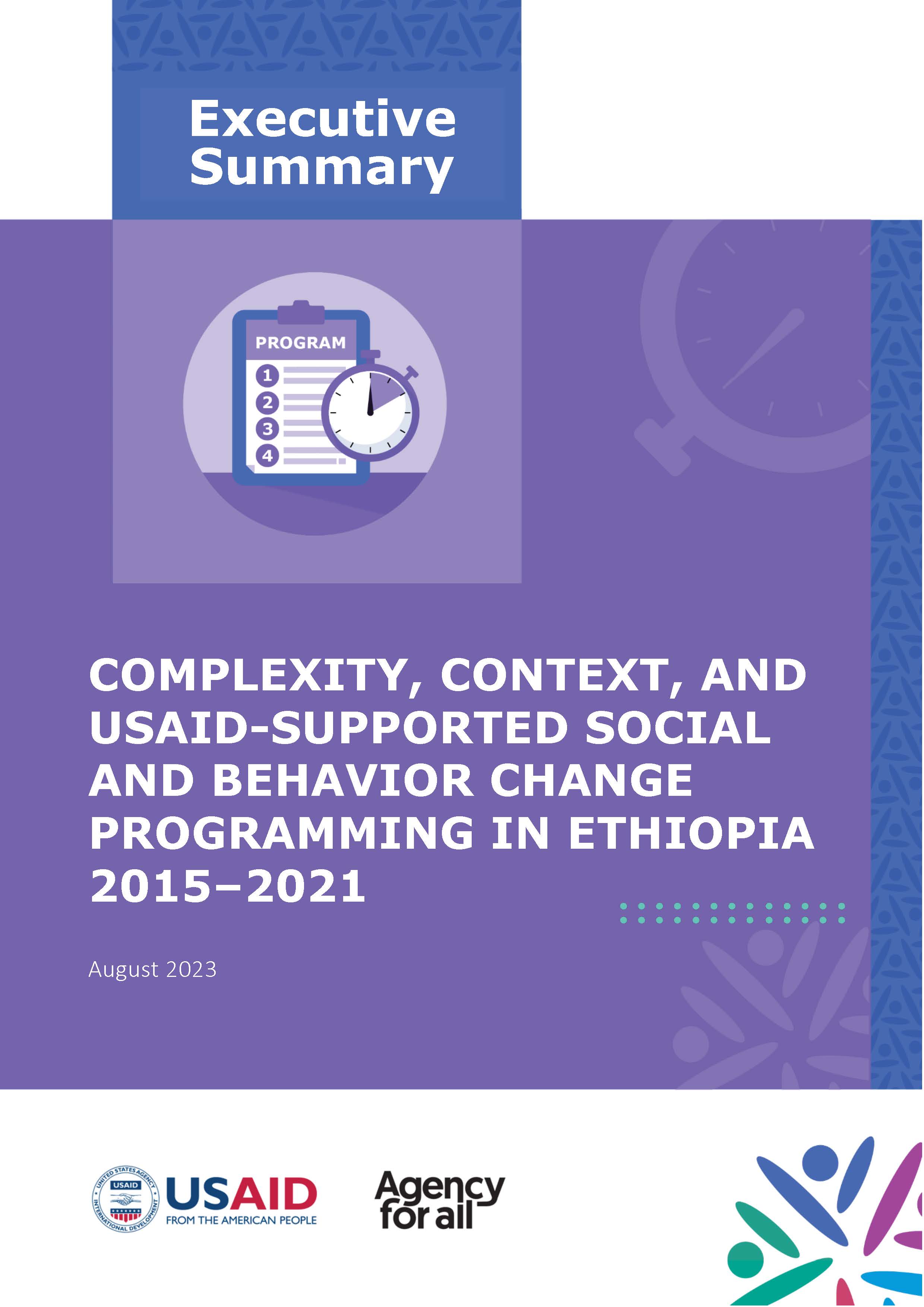 Executive Summary

PROGRAM

1
2
3
4

COMPLEXITY, CONTEXT, AND USAID-SUPPORTED SOCIAL AND BEHAVIOR CHANGE PROGRAMMING IN ETHIOPIA 2015–2021

August 2023

UNITED STATES AGENCY INTERNATIONAL DEVELOPMENT USAID

USAID FROM THE AMERICAN PEOPLE

Agency for all